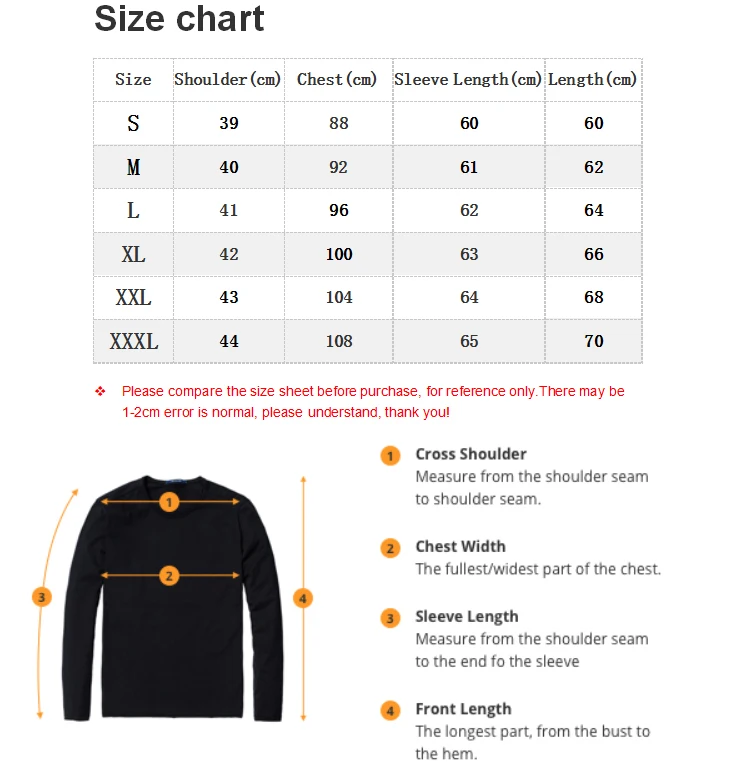 Size chart

| Size | Shoulder(cm) | Chest(cm) | Sleeve Length(cm) | Length(cm) |
|---|---|---|---|---|
| S | 39 | 88 | 60 | 60 |
| M | 40 | 92 | 61 | 62 |
| L | 41 | 96 | 62 | 64 |
| XL | 42 | 100 | 63 | 66 |
| XXL | 43 | 104 | 64 | 68 |
| XXXL | 44 | 108 | 65 | 70 |

❖ Please compare the size sheet before purchase, for reference only.There may be 1-2cm error is normal, please understand, thank you!

1 2 3 4

1 Cross Shoulder
Measure from the shoulder seam to shoulder seam.

2 Chest Width
The fullest/widest part of the chest.

3 Sleeve Length
Measure from the shoulder seam to the end fo the sleeve

4 Front Length
The longest part, from the bust to the hem.